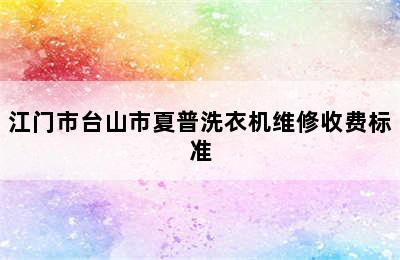 江门市台山市夏普洗衣机维修收费标准